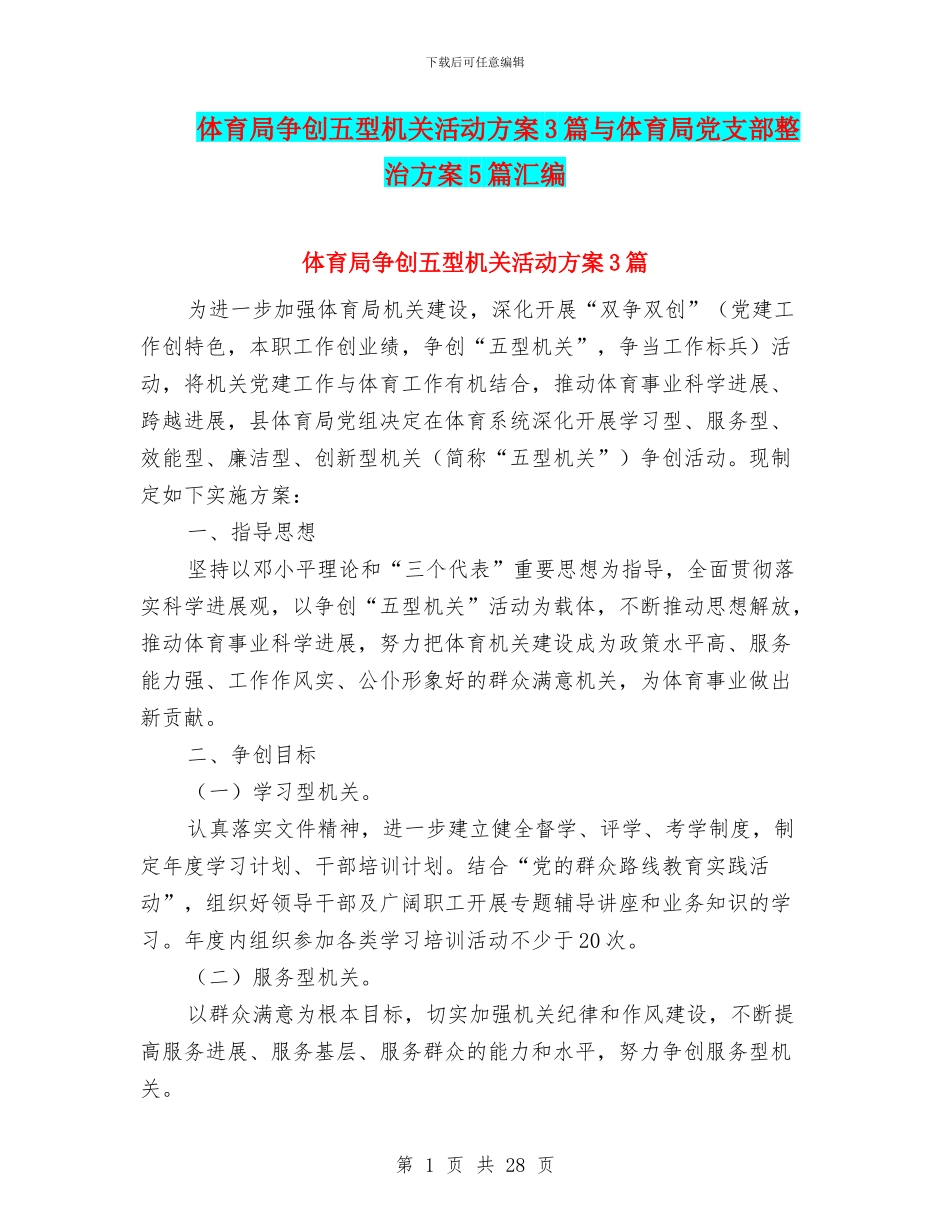 下载后可任意编辑

体育局争创五型机关活动方案3篇与体育局党支部整治方案5篇汇编

体育局争创五型机关活动方案3篇

为进一步加强体育局机关建设，深化开展“双争双创”（党建工作创特色，本职工作创业绩，争创“五型机关”，争当工作标兵）活动，将机关党建工作与体育工作有机结合，推动体育事业科学进展、跨越进展，县体育局党组决定在体育系统深化开展学习型、服务型、效能型、廉洁型、创新型机关（简称“五型机关”）争创活动。现制定如下实施方案：

一、指导思想

坚持以邓小平理论和“三个代表”重要思想为指导，全面贯彻落实科学进展观，以争创“五型机关”活动为载体，不断推动思想解放，推动体育事业科学进展，努力把体育机关建设成为政策水平高、服务能力强、工作作风实、公仆形象好的群众满意机关，为体育事业做出新贡献。

二、争创目标

（一）学习型机关。

认真落实文件精神，进一步建立健全督学、评学、考学制度，制定年度学习计划、干部培训计划。结合“党的群众路线教育实践活动”，组织好领导干部及广阔职工开展专题辅导讲座和业务知识的学习。年度内组织参加各类学习培训活动不少于20次。

（二）服务型机关。

以群众满意为根本目标，切实加强机关纪律和作风建设，不断提高服务进展、服务基层、服务群众的能力和水平，努力争创服务型机关。

第 1 页 共 28 页